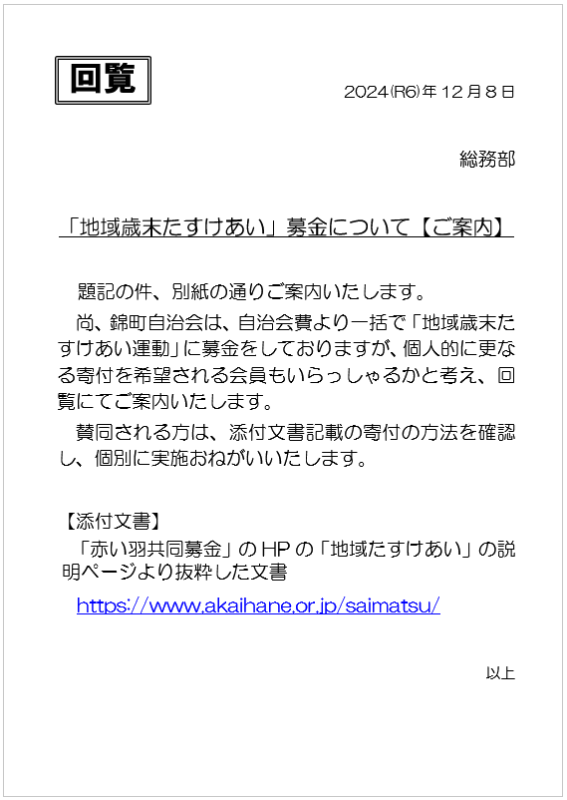 回覧

2024(R6)年12月8日

総務部

「地域歳末たすけあい」募金について【ご案内】

題記の件、別紙の通りご案内いたします。

尚、錦町自治会は、自治会費より一括で「地域歳末たすけあい運動」に募金をしておりますが、個人的に更なる寄付を希望される会員もいらっしゃるかと考え、回覧にてご案内いたします。

賛同される方は、添付文書記載の寄付の方法を確認し、個別に実施おねがいいたします。

【添付文書】
「赤い羽共同募金」のHPの「地域たすけあい」の説明ページより抜粋した文書
https://www.akaihane.or.jp/saimatsu/

以上